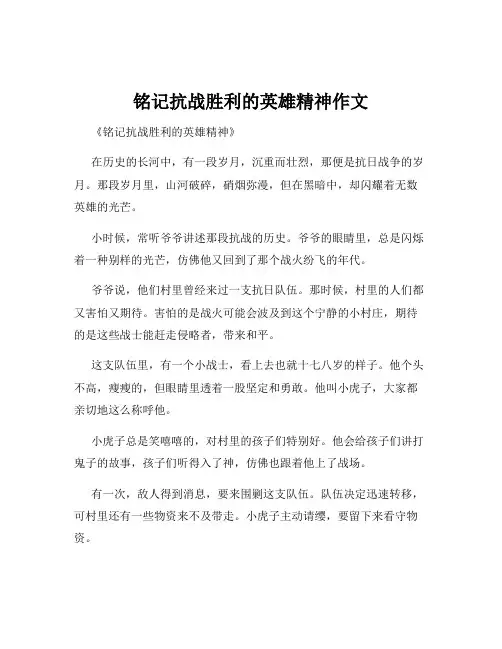 铭记抗战胜利的英雄精神作文

《铭记抗战胜利的英雄精神》

在历史的长河中，有一段岁月，沉重而壮烈，那便是抗日战争的岁月。那段岁月里，山河破碎，硝烟弥漫，但在黑暗中，却闪耀着无数英雄的光芒。

小时候，常听爷爷讲述那段抗战的历史。爷爷的眼睛里，总是闪烁着一种别样的光芒，仿佛他又回到了那个战火纷飞的年代。

爷爷说，他们村里曾经来过一支抗日队伍。那时候，村里的人们都又害怕又期待。害怕的是战火可能会波及到这个宁静的小村庄，期待的是这些战士能赶走侵略者，带来和平。

这支队伍里，有一个小战士，看上去也就十七八岁的样子。他个头不高，瘦瘦的，但眼睛里透着一股坚定和勇敢。他叫小虎子，大家都亲切地这么称呼他。

小虎子总是笑嘻嘻的，对村里的孩子们特别好。他会给孩子们讲打鬼子的故事，孩子们听得入了神，仿佛也跟着他上了战场。

有一次，敌人得到消息，要来围剿这支队伍。队伍决定迅速转移，可村里还有一些物资来不及带走。小虎子主动请缨，要留下来看守物资。